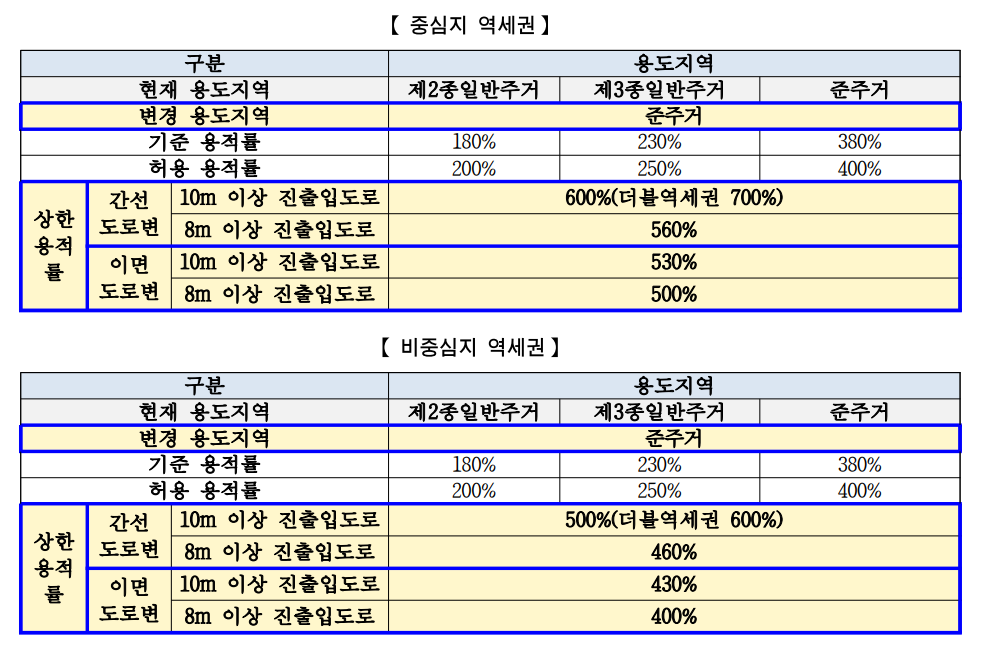 【 중심지 역세권 】

| 구분 | | | 용도지역 | | |
|---|---|---|---|---|---|
| 현재 용도지역 | | | 제2종일반주거 | 제3종일반주거 | 준주거 |
| 변경 용도지역 | | | 준주거 | | |
| 기준 용적률 | | | 180% | 230% | 380% |
| 허용 용적률 | | | 200% | 250% | 400% |
| 상한 용적률 | 간선 도로변 | 10m 이상 진출입도로 | 600%(더블역세권 700%) | | |
| | | 8m 이상 진출입도로 | 560% | | |
| | 이면 도로변 | 10m 이상 진출입도로 | 530% | | |
| | | 8m 이상 진출입도로 | 500% | | |

【 비중심지 역세권 】

| 구분 | | | 용도지역 | | |
|---|---|---|---|---|---|
| 현재 용도지역 | | | 제2종일반주거 | 제3종일반주거 | 준주거 |
| 변경 용도지역 | | | 준주거 | | |
| 기준 용적률 | | | 180% | 230% | 380% |
| 허용 용적률 | | | 200% | 250% | 400% |
| 상한 용적률 | 간선 도로변 | 10m 이상 진출입도로 | 500%(더블역세권 600%) | | |
| | | 8m 이상 진출입도로 | 460% | | |
| | 이면 도로변 | 10m 이상 진출입도로 | 430% | | |
| | | 8m 이상 진출입도로 | 400% | | |